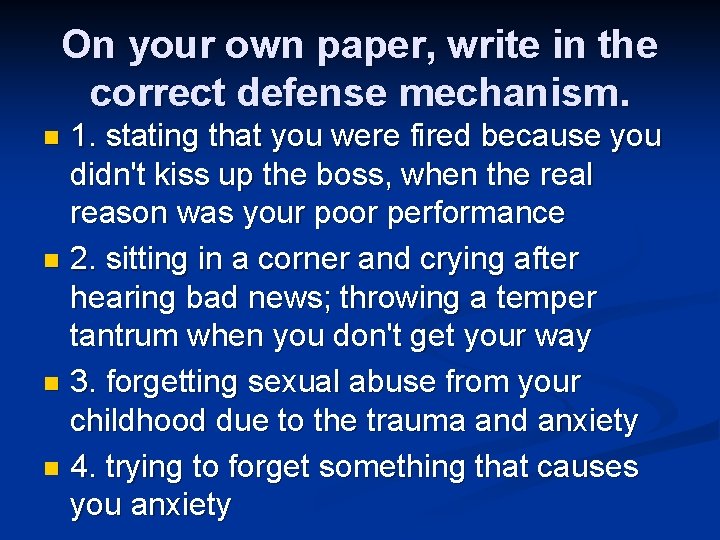 On your own paper, write in the correct defense mechanism.

1. stating that you were fired because you didn't kiss up the boss, when the real reason was your poor performance

2. sitting in a corner and crying after hearing bad news; throwing a temper tantrum when you don't get your way

3. forgetting sexual abuse from your childhood due to the trauma and anxiety

4. trying to forget something that causes you anxiety